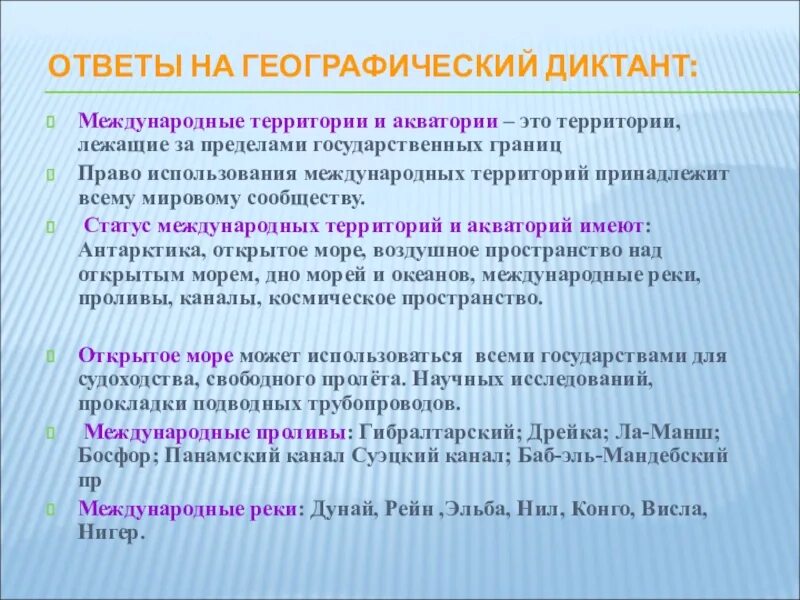 ОТВЕТЫ НА ГЕОГРАФИЧЕСКИЙ ДИКТАНТ:

Международные территории и акватории – это территории, лежащие за пределами государственных границ

Право использования международных территорий принадлежит всему мировому сообществу.

Статус международных территорий и акваторий имеют: Антарктика, открытое море, воздушное пространство над открытым морем, дно морей и океанов, международные реки, проливы, каналы, космическое пространство.

Открытое море может использоваться всеми государствами для судоходства, свободного пролёта. Научных исследований, прокладки подводных трубопроводов.

Международные проливы: Гибралтарский; Дрейка; Ла-Манш; Босфор; Панамский канал Суэцкий канал; Баб-эль-Мандебский пр

Международные реки: Дунай, Рейн ,Эльба, Нил, Конго, Висла, Нигер.